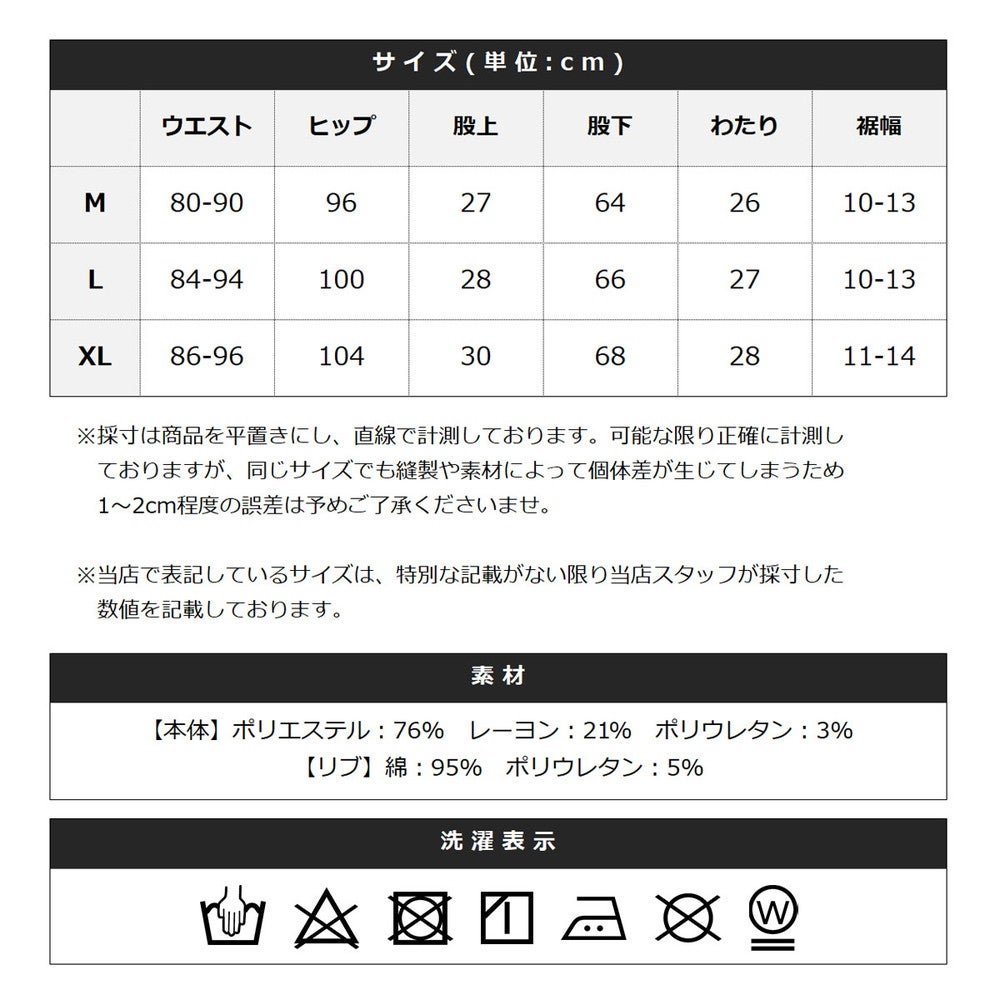 サイズ(単位:cm)

| | ウエスト | ヒップ | 股上 | 股下 | わたり | 裾幅 |
|---|---|---|---|---|---|---|
| M | 80-90 | 96 | 27 | 64 | 26 | 10-13 |
| L | 84-94 | 100 | 28 | 66 | 27 | 10-13 |
| XL | 86-96 | 104 | 30 | 68 | 28 | 11-14 |

※採寸は商品を平置きにし、直線で計測しております。可能な限り正確に計測しておりますが、同じサイズでも縫製や素材によって個体差が生じてしまうため1～2cm程度の誤差は予めご了承くださいませ。

※当店で表記しているサイズは、特別な記載がない限り当店スタッフが採寸した数値を記載しております。

素材

【本体】ポリエステル：76%　レーヨン：21%　ポリウレタン：3%
【リブ】綿：95%　ポリウレタン：5%

洗濯表示

W